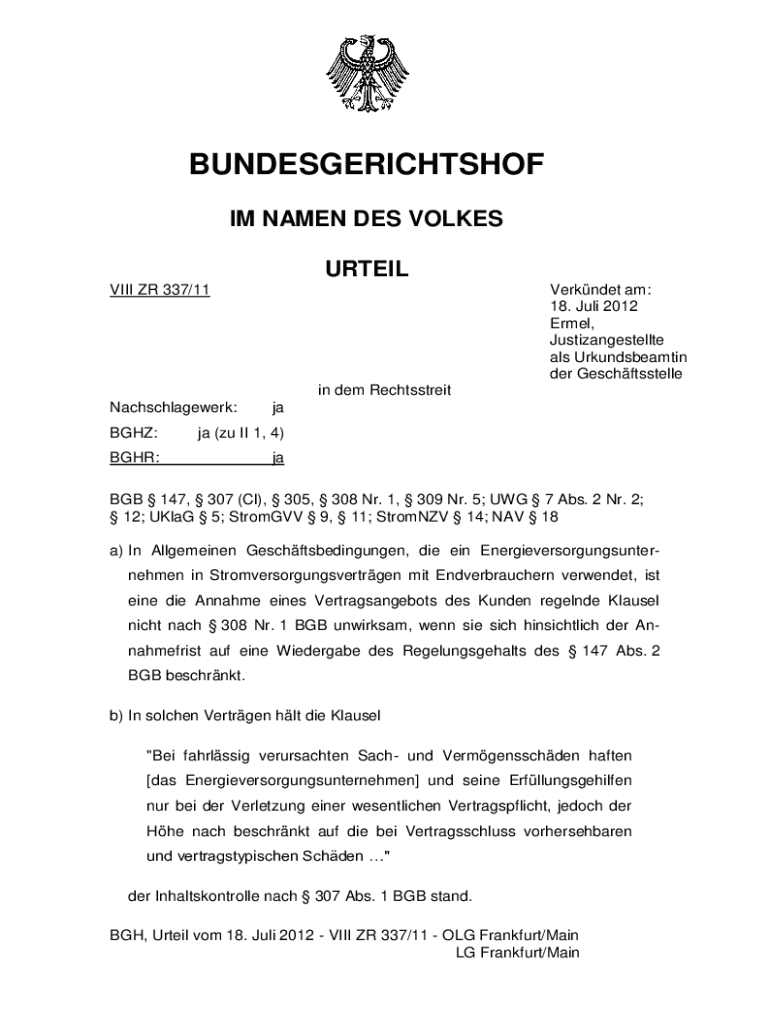 BUNDESGERICHTSHOF

IM NAMEN DES VOLKES

URTEIL

VIII ZR 337/11

Verkündet am:
18. Juli 2012
Ermel,
Justizangestellte
als Urkundsbeamtin
der Geschäftsstelle

in dem Rechtsstreit

Nachschlagewerk: ja

BGHZ: ja (zu II 1, 4)

BGHR: ja

BGB § 147, § 307 (Cl), § 305, § 308 Nr. 1, § 309 Nr. 5; UWG § 7 Abs. 2 Nr. 2; § 12; UKlaG § 5; StromGVV § 9, § 11; StromNZV § 14; NAV § 18

a) In Allgemeinen Geschäftsbedingungen, die ein Energieversorgungsunternehmen in Stromversorgungsverträgen mit Endverbrauchern verwendet, ist eine die Annahme eines Vertragsangebots des Kunden regelnde Klausel nicht nach § 308 Nr. 1 BGB unwirksam, wenn sie sich hinsichtlich der Annahmefrist auf eine Wiedergabe des Regelungsgehalts des § 147 Abs. 2 BGB beschränkt.

b) In solchen Verträgen hält die Klausel

"Bei fahrlässig verursachten Sach- und Vermögensschäden haften [das Energieversorgungsunternehmen] und seine Erfüllungsgehilfen nur bei der Verletzung einer wesentlichen Vertragspflicht, jedoch der Höhe nach beschränkt auf die bei Vertragsschluss vorhersehbaren und vertragstypischen Schäden …"

der Inhaltskontrolle nach § 307 Abs. 1 BGB stand.

BGH, Urteil vom 18. Juli 2012 - VIII ZR 337/11 - OLG Frankfurt/Main
LG Frankfurt/Main